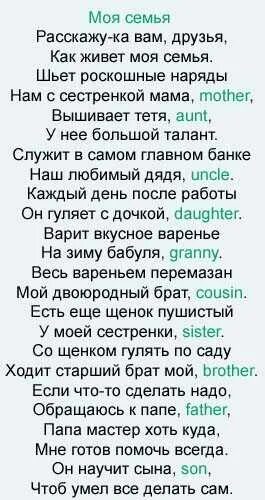 Моя семья
Расскажу-ка вам, друзья,
Как живет моя семья.
Шьет роскошные наряды
Нам с сестренкой мама, mother,
Вышивает тетя, aunt,
У нее большой талант.
Служит в самом главном банке
Наш любимый дядя, uncle.
Каждый день после работы
Он гуляет с дочкой, daughter.
Варит вкусное варенье
На зиму бабуля, granny.
Весь вареньем перемазан
Мой двоюродный брат, cousin.
Есть еще щенок пушистый
У моей сестренки, sister.
Со щенком гулять по саду
Ходит старший брат мой, brother.
Если что-то сделать надо,
Обращаюсь к папе, father,
Папа мастер хоть куда,
Мне готов помочь всегда.
Он научит сына, son,
Чтоб умел все делать сам.